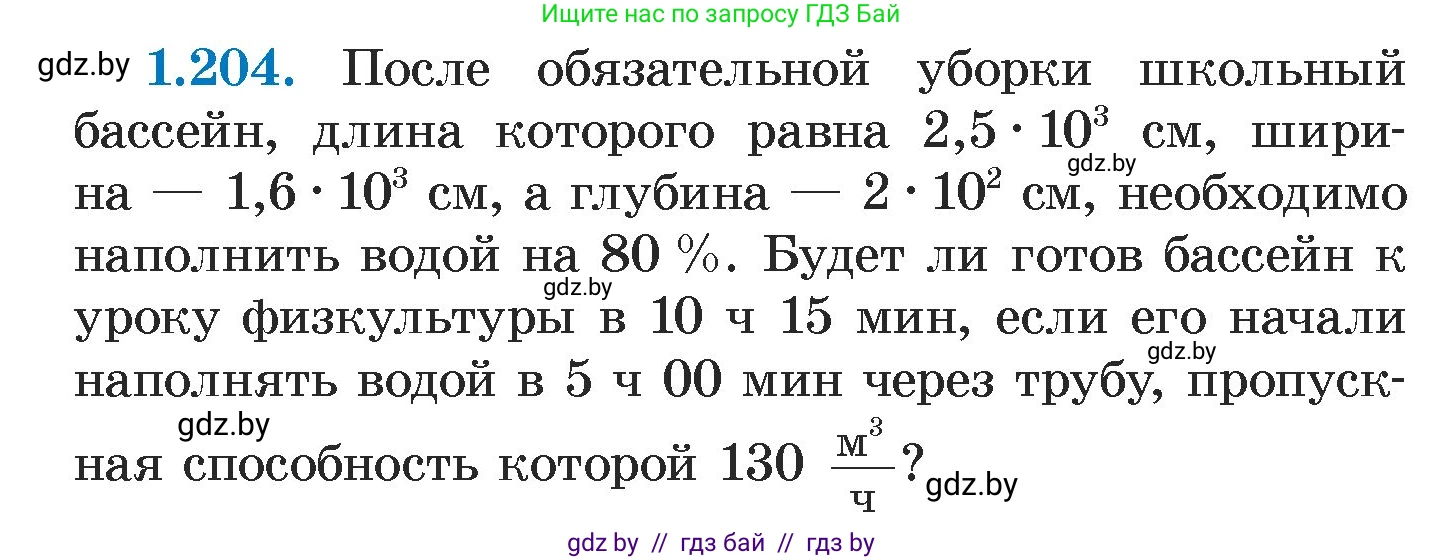 Ищите нас по запросу ГДЗ Бай

gdz.by **1.204.** После обязательной уборки школьный бассейн, длина которого равна $2,5 \cdot 10^3$ см, ширина — $1,6 \cdot 10^3$ см, а глубина — $2 \cdot 10^2$ см, необходимо наполнить водой на 80 %. Будет ли готов бассейн к уроку физкультуры в 10 ч 15 мин, если его начали наполнять водой в 5 ч 00 мин через трубу, пропускная способность которой 130 $\frac{м^3}{ч}$?

gdz.by gdz.by gdz.by gdz.by gdz.by

gdz by // гдз бай // гдз by